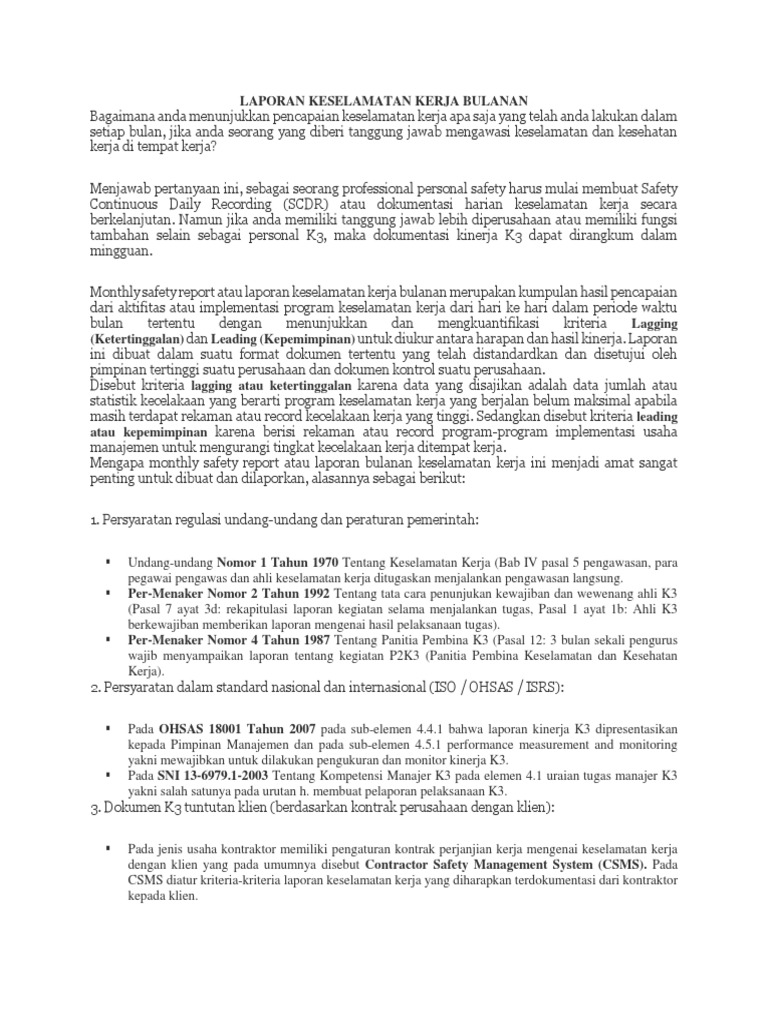 LAPORAN KESELAMATAN KERJA BULANAN

Bagaimana anda menunjukkan pencapaian keselamatan kerja apa saja yang telah anda lakukan dalam setiap bulan, jika anda seorang yang diberi tanggung jawab mengawasi keselamatan dan kesehatan kerja di tempat kerja?

Menjawab pertanyaan ini, sebagai seorang professional personal safety harus mulai membuat Safety Continuous Daily Recording (SCDR) atau dokumentasi harian keselamatan kerja secara berkelanjutan. Namun jika anda memiliki tanggung jawab lebih diperusahaan atau memiliki fungsi tambahan selain sebagai personal K3, maka dokumentasi kinerja K3 dapat dirangkum dalam mingguan.

Monthly safety report atau laporan keselamatan kerja bulanan merupakan kumpulan hasil pencapaian dari aktifitas atau implementasi program keselamatan kerja dari hari ke hari dalam periode waktu bulan tertentu dengan menunjukkan dan mengkuantifikasi kriteria Lagging (Ketertinggalan) dan Leading (Kepemimpinan) untuk diukur antara harapan dan hasil kinerja. Laporan ini dibuat dalam suatu format dokumen tertentu yang telah distandardkan dan disetujui oleh pimpinan tertinggi suatu perusahaan dan dokumen kontrol suatu perusahaan.
Disebut kriteria lagging atau ketertinggalan karena data yang disajikan adalah data jumlah atau statistik kecelakaan yang berarti program keselamatan kerja yang berjalan belum maksimal apabila masih terdapat rekaman atau record kecelakaan kerja yang tinggi. Sedangkan disebut kriteria leading atau kepemimpinan karena berisi rekaman atau record program-program implementasi usaha manajemen untuk mengurangi tingkat kecelakaan kerja ditempat kerja.
Mengapa monthly safety report atau laporan bulanan keselamatan kerja ini menjadi amat sangat penting untuk dibuat dan dilaporkan, alasannya sebagai berikut:

1. Persyaratan regulasi undang-undang dan peraturan pemerintah:

▪ Undang-undang Nomor 1 Tahun 1970 Tentang Keselamatan Kerja (Bab IV pasal 5 pengawasan, para pegawai pengawas dan ahli keselamatan kerja ditugaskan menjalankan pengawasan langsung.
▪ Per-Menaker Nomor 2 Tahun 1992 Tentang tata cara penunjukan kewajiban dan wewenang ahli K3 (Pasal 7 ayat 3d: rekapitulasi laporan kegiatan selama menjalankan tugas, Pasal 1 ayat 1b: Ahli K3 berkewajiban memberikan laporan mengenai hasil pelaksanaan tugas).
▪ Per-Menaker Nomor 4 Tahun 1987 Tentang Panitia Pembina K3 (Pasal 12: 3 bulan sekali pengurus wajib menyampaikan laporan tentang kegiatan P2K3 (Panitia Pembina Keselamatan dan Kesehatan Kerja).

2. Persyaratan dalam standard nasional dan internasional (ISO / OHSAS / ISRS):

▪ Pada OHSAS 18001 Tahun 2007 pada sub-elemen 4.4.1 bahwa laporan kinerja K3 dipresentasikan kepada Pimpinan Manajemen dan pada sub-elemen 4.5.1 performance measurement and monitoring yakni mewajibkan untuk dilakukan pengukuran dan monitor kinerja K3.
▪ Pada SNI 13-6979.1-2003 Tentang Kompetensi Manajer K3 pada elemen 4.1 uraian tugas manajer K3 yakni salah satunya pada urutan h. membuat pelaporan pelaksanaan K3.

3. Dokumen K3 tuntutan klien (berdasarkan kontrak perusahaan dengan klien):

▪ Pada jenis usaha kontraktor memiliki pengaturan kontrak perjanjian kerja mengenai keselamatan kerja dengan klien yang pada umumnya disebut Contractor Safety Management System (CSMS). Pada CSMS diatur kriteria-kriteria laporan keselamatan kerja yang diharapkan terdokumentasi dari kontraktor kepada klien.